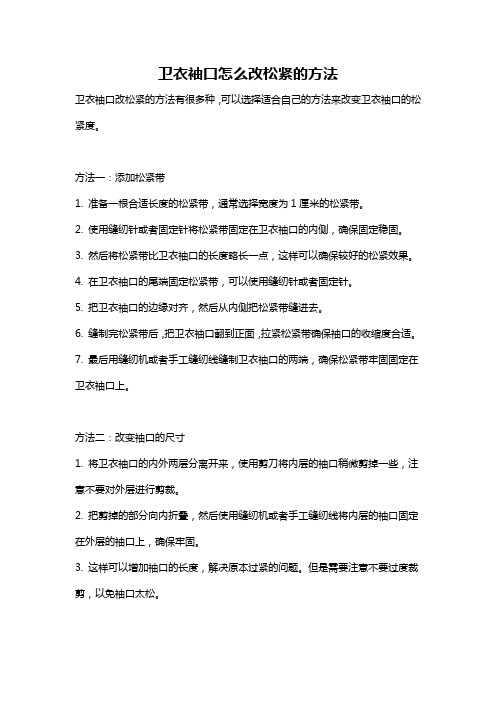 卫衣袖口怎么改松紧的方法

卫衣袖口改松紧的方法有很多种，可以选择适合自己的方法来改变卫衣袖口的松紧度。

方法一：添加松紧带

1. 准备一根合适长度的松紧带，通常选择宽度为 1 厘米的松紧带。

2. 使用缝纫针或者固定针将松紧带固定在卫衣袖口的内侧，确保固定稳固。

3. 然后将松紧带比卫衣袖口的长度略长一点，这样可以确保较好的松紧效果。

4. 在卫衣袖口的尾端固定松紧带，可以使用缝纫针或者固定针。

5. 把卫衣袖口的边缘对齐，然后从内侧把松紧带缝进去。

6. 缝制完松紧带后，把卫衣袖口翻到正面，拉紧松紧带确保袖口的收缩度合适。

7. 最后用缝纫机或者手工缝纫线缝制卫衣袖口的两端，确保松紧带牢固固定在卫衣袖口上。

方法二：改变袖口的尺寸

1. 将卫衣袖口的内外两层分离开来，使用剪刀将内层的袖口稍微剪掉一些，注意不要对外层进行剪裁。

2. 把剪掉的部分向内折叠，然后使用缝纫机或者手工缝纫线将内层的袖口固定在外层的袖口上，确保牢固。

3. 这样可以增加袖口的长度，解决原本过紧的问题。但是需要注意不要过度裁剪，以免袖口太松。